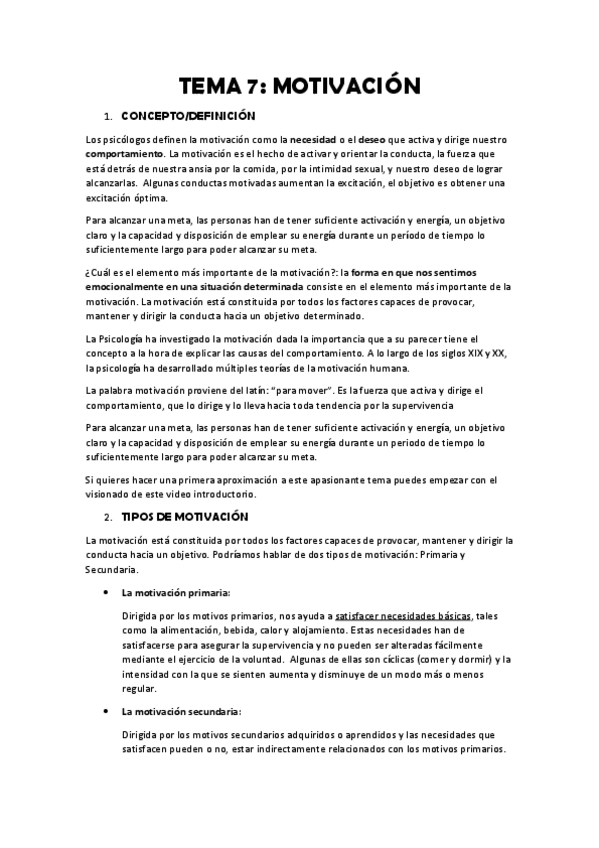 TEMA 7: MOTIVACIÓN

1. CONCEPTO/DEFINICIÓN

Los psicólogos definen la motivación como la necesidad o el deseo que activa y dirige nuestro comportamiento. La motivación es el hecho de activar y orientar la conducta, la fuerza que está detrás de nuestra ansia por la comida, por la intimidad sexual, y nuestro deseo de lograr alcanzarlas. Algunas conductas motivadas aumentan la excitación, el objetivo es obtener una excitación óptima.

Para alcanzar una meta, las personas han de tener suficiente activación y energía, un objetivo claro y la capacidad y disposición de emplear su energía durante un período de tiempo lo suficientemente largo para poder alcanzar su meta.

¿Cuál es el elemento más importante de la motivación?: la forma en que nos sentimos emocionalmente en una situación determinada consiste en el elemento más importante de la motivación. La motivación está constituida por todos los factores capaces de provocar, mantener y dirigir la conducta hacia un objetivo determinado.

La Psicología ha investigado la motivación dada la importancia que a su parecer tiene el concepto a la hora de explicar las causas del comportamiento. A lo largo de los siglos XIX y XX, la psicología ha desarrollado múltiples teorías de la motivación humana.

La palabra motivación proviene del latín: "para mover". Es la fuerza que activa y dirige el comportamiento, que lo dirige y lo lleva hacia toda tendencia por la supervivencia

Para alcanzar una meta, las personas han de tener suficiente activación y energía, un objetivo claro y la capacidad y disposición de emplear su energía durante un periodo de tiempo lo suficientemente largo para poder alcanzar su meta.

Si quieres hacer una primera aproximación a este apasionante tema puedes empezar con el visionado de este video introductorio.

2. TIPOS DE MOTIVACIÓN

La motivación está constituida por todos los factores capaces de provocar, mantener y dirigir la conducta hacia un objetivo. Podríamos hablar de dos tipos de motivación: Primaria y Secundaria.

• La motivación primaria:

Dirigida por los motivos primarios, nos ayuda a satisfacer necesidades básicas, tales como la alimentación, bebida, calor y alojamiento. Estas necesidades han de satisfacerse para asegurar la supervivencia y no pueden ser alteradas fácilmente mediante el ejercicio de la voluntad. Algunas de ellas son cíclicas (comer y dormir) y la intensidad con la que se sienten aumenta y disminuye de un modo más o menos regular.

• La motivación secundaria:

Dirigida por los motivos secundarios adquiridos o aprendidos y las necesidades que satisfacen pueden o no, estar indirectamente relacionados con los motivos primarios.